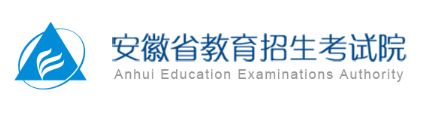 安徽省教育招生考试院
Anhui Education Examinations Authority